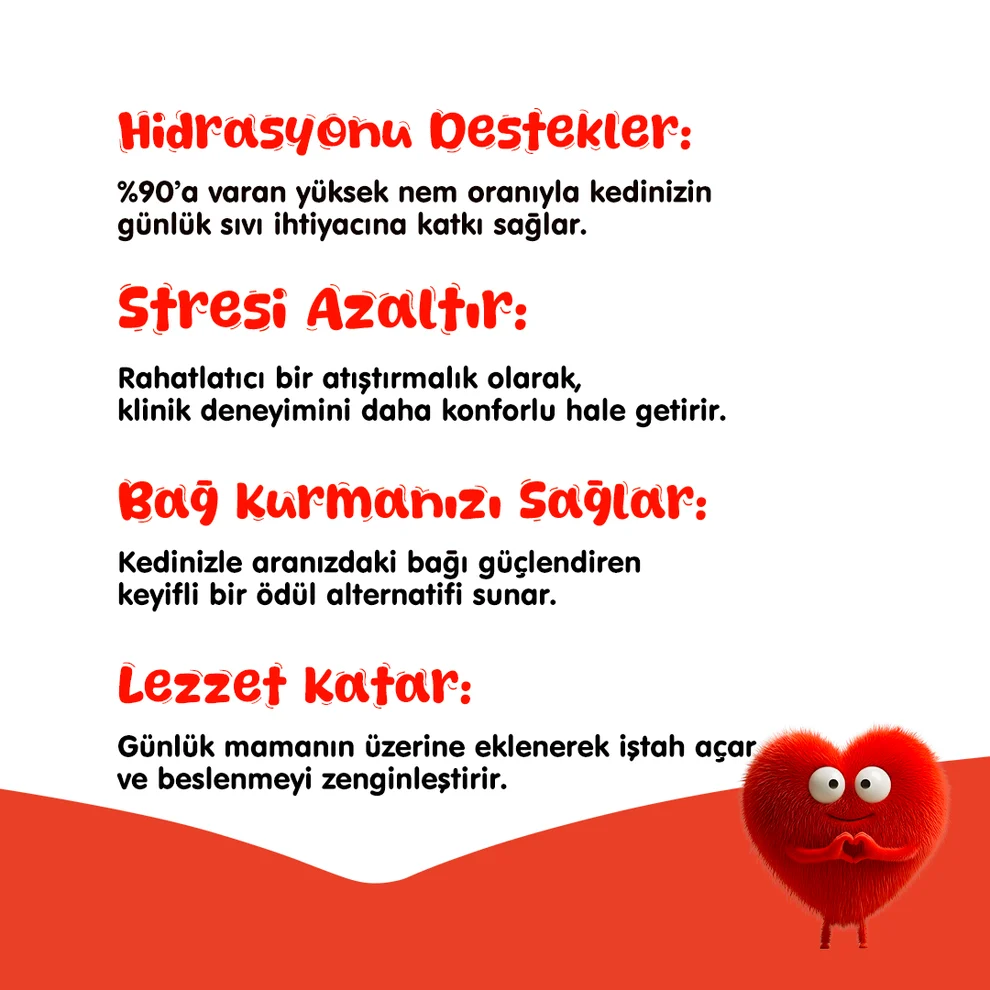 Hidrasyonu Destekler:

%90'a varan yüksek nem oranıyla kedinizin günlük sıvı ihtiyacına katkı sağlar.

Stresi Azaltır:

Rahatlatıcı bir atıştırmalık olarak, klinik deneyimini daha konforlu hale getirir.

Bağ Kurmanızı Sağlar:

Kedinizle aranızdaki bağı güçlendiren keyifli bir ödül alternatifi sunar.

Lezzet Katar:

Günlük mamanın üzerine eklenerek iştah açar ve beslenmeyi zenginleştirir.